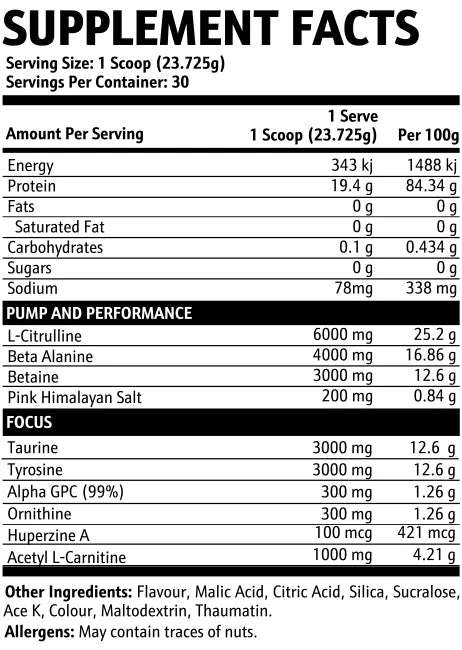 SUPPLEMENT FACTS

Serving Size: 1 Scoop (23.725g)
Servings Per Container: 30

| Amount Per Serving | 1 Serve 1 Scoop (23.725g) | Per 100g |
|---|---|---|
| Energy | 343 kj | 1488 kj |
| Protein | 19.4 g | 84.34 g |
| Fats | 0 g | 0 g |
| Saturated Fat | 0 g | 0 g |
| Carbohydrates | 0.1 g | 0.434 g |
| Sugars | 0 g | 0 g |
| Sodium | 78mg | 338 mg |
| PUMP AND PERFORMANCE | | |
| L-Citrulline | 6000 mg | 25.2 g |
| Beta Alanine | 4000 mg | 16.86 g |
| Betaine | 3000 mg | 12.6 g |
| Pink Himalayan Salt | 200 mg | 0.84 g |
| FOCUS | | |
| Taurine | 3000 mg | 12.6 g |
| Tyrosine | 3000 mg | 12.6 g |
| Alpha GPC (99%) | 300 mg | 1.26 g |
| Ornithine | 300 mg | 1.26 g |
| Huperzine A | 100 mcg | 421 mcg |
| Acetyl L-Carnitine | 1000 mg | 4.21 g |

Other Ingredients: Flavour, Malic Acid, Citric Acid, Silica, Sucralose, Ace K, Colour, Maltodextrin, Thaumatin.
Allergens: May contain traces of nuts.